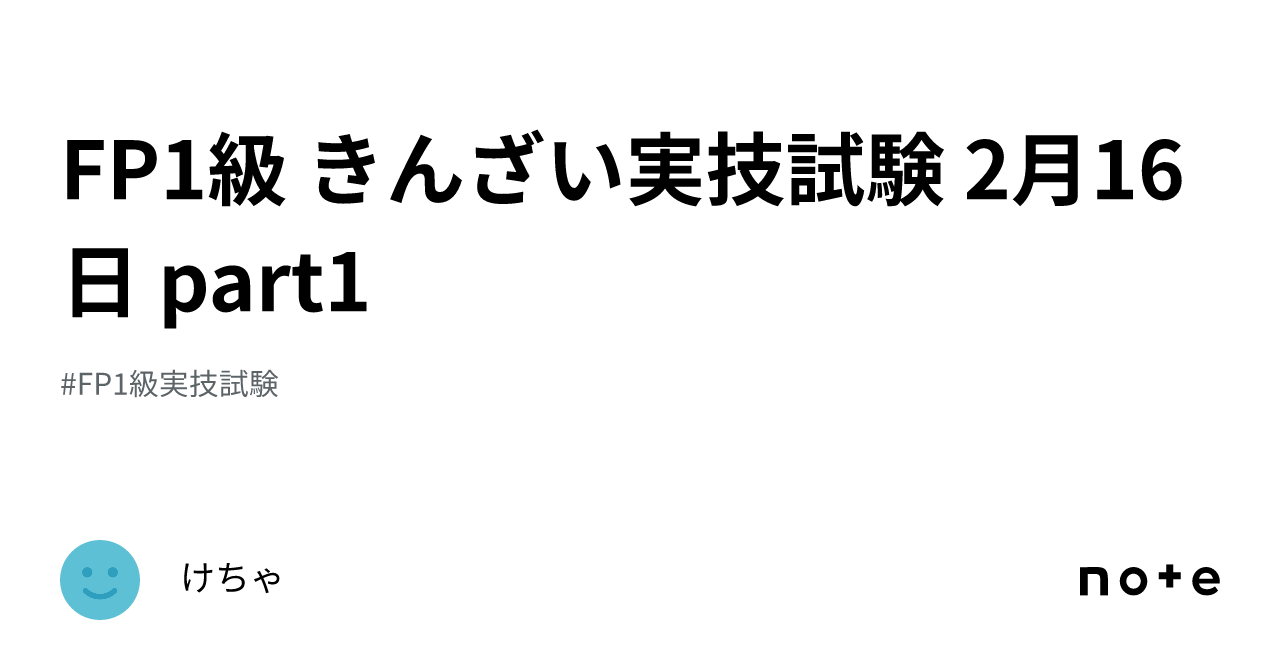 FP1級 きんざい実技試験 2月16日 part1

#FP1級実技試験

けちゃ

note